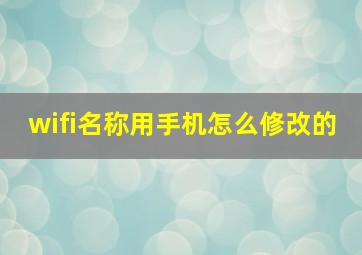 wifi名称用手机怎么修改的